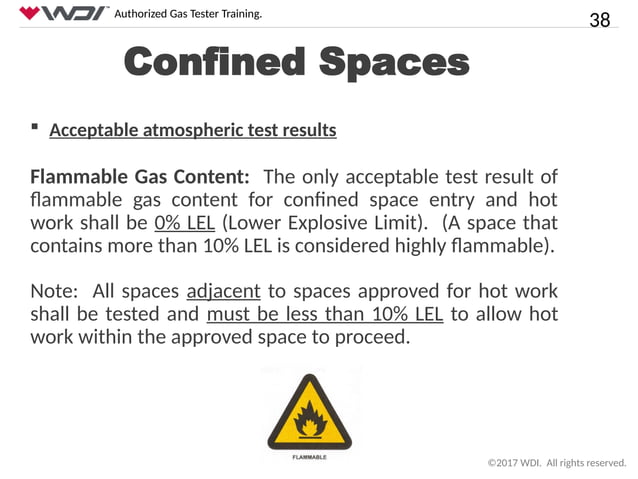 WDI™ Authorized Gas Tester Training.

38

Confined Spaces

▪ Acceptable atmospheric test results

Flammable Gas Content: The only acceptable test result of flammable gas content for confined space entry and hot work shall be 0% LEL (Lower Explosive Limit). (A space that contains more than 10% LEL is considered highly flammable).

Note: All spaces adjacent to spaces approved for hot work shall be tested and must be less than 10% LEL to allow hot work within the approved space to proceed.

FLAMMABLE

©2017 WDI. All rights reserved.